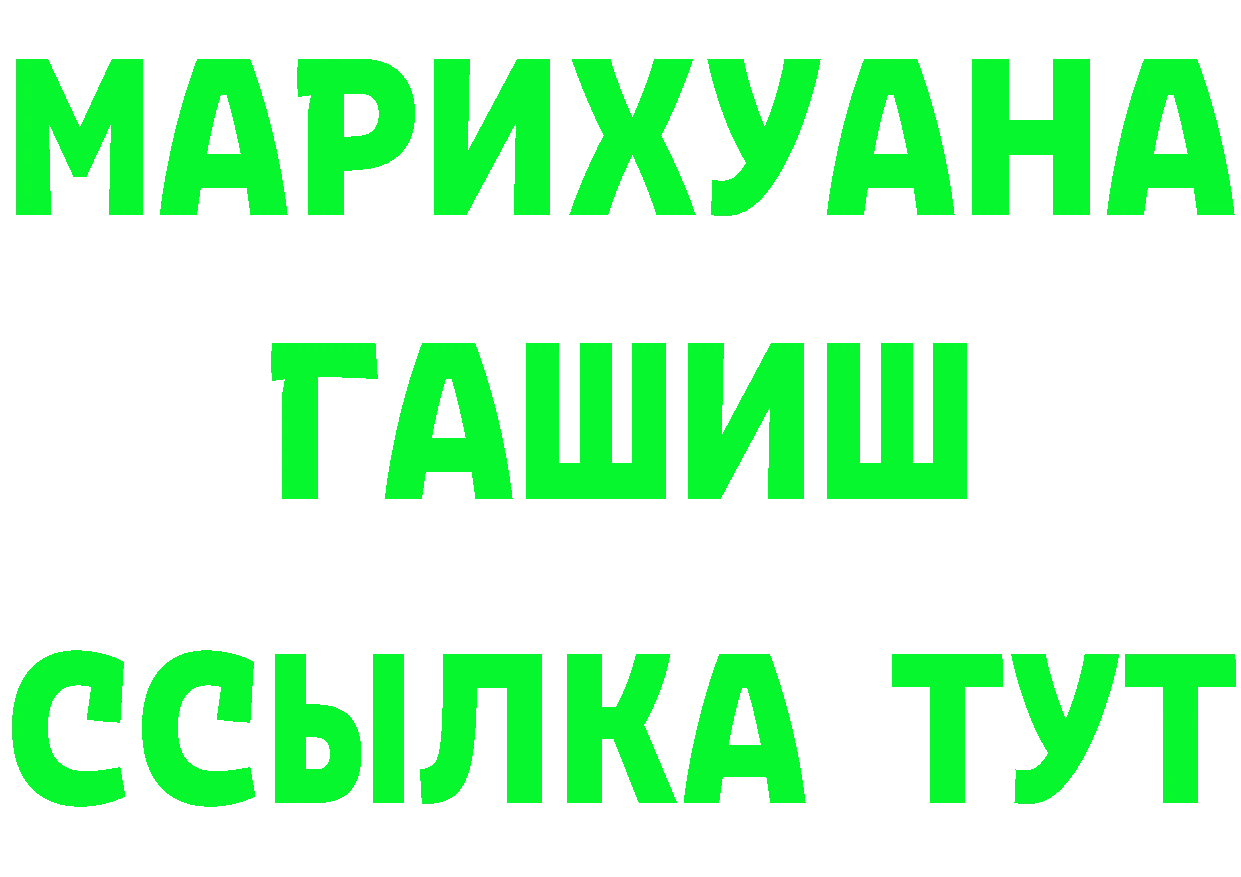 МАРИХУАНА
ГАШИШ
ССЫЛКА ТУТ